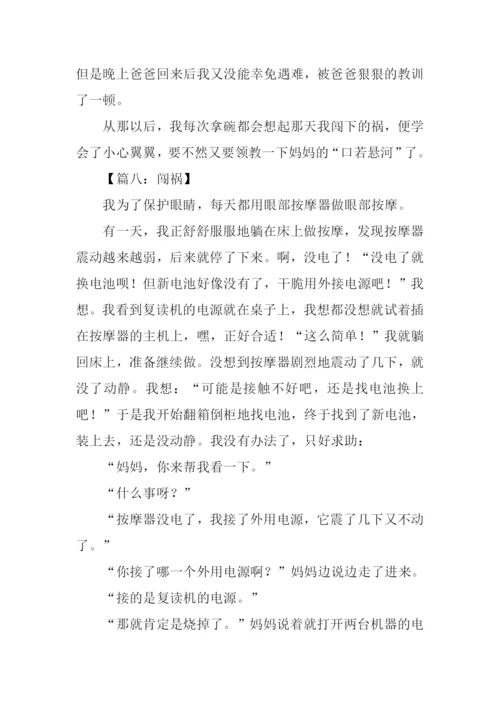 但是晚上爸爸回来后我又没能幸免遇难，被爸爸狠狠的教训了一顿。

从那以后，我每次拿碗都会想起那天我闯下的祸，便学会了小心翼翼，要不然又要领教一下妈妈的“口若悬河”了。

【篇八：闯祸】

我为了保护眼睛，每天都用眼部按摩器做眼部按摩。

有一天，我正舒舒服服地躺在床上做按摩，发现按摩器震动越来越弱，后来就停了下来。啊，没电了！“没电了就换电池呗！但新电池好像没有了，干脆用外接电源吧！”我想。我看到复读机的电源就在桌子上，我想都没想就试着插在按摩器的主机上，嘿，正好合适！“这么简单！”我就躺回床上，准备继续做。没想到按摩器剧烈地震动了几下，就没了动静。我想：“可能是接触不好吧，还是找电池换上吧！”于是我开始翻箱倒柜地找电池，终于找到了新电池，装上去，还是没动静。我没有办法了，只好求助：

“妈妈，你来帮我看一下。”

“什么事呀？”

“按摩器没电了，我接了外用电源，它震了几下又不动了。”

“你接了哪一个外用电源啊？”妈妈边说边走了进来。

“接的是复读机的电源。”

“那就肯定是烧掉了。”妈妈说着就打开两台机器的电